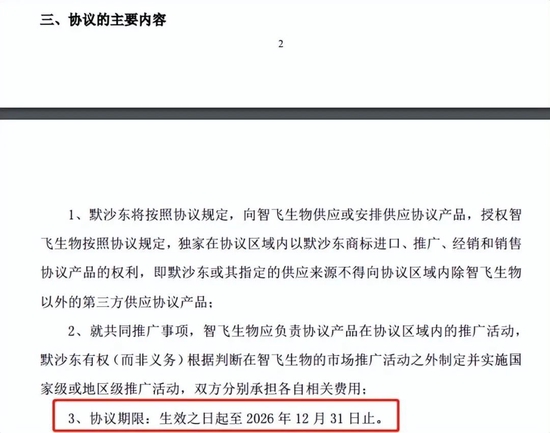 三、协议的主要内容

2

1、默沙东将按照协议规定，向智飞生物供应或安排供应协议产品，授权智飞生物按照协议规定，独家在协议区域内以默沙东商标进口、推广、经销和销售协议产品的权利，即默沙东或其指定的供应来源不得向协议区域内除智飞生物以外的第三方供应协议产品；

2、就共同推广事项，智飞生物应负责协议产品在协议区域内的推广活动，默沙东有权（而非义务）根据判断在智飞生物的市场推广活动之外制定并实施国家级或地区级推广活动，双方分别承担各自相关费用；

3、协议期限：生效之日起至 2026 年 12 月 31 日止。